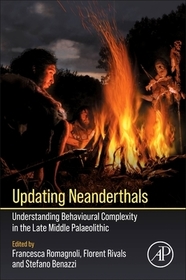 Updating Neanderthals

Understanding Behavioural Complexity in the Late Middle Palaeolithic

Edited by
Francesca Romagnoli, Florent Rivals and Stefano Benazzi

AP